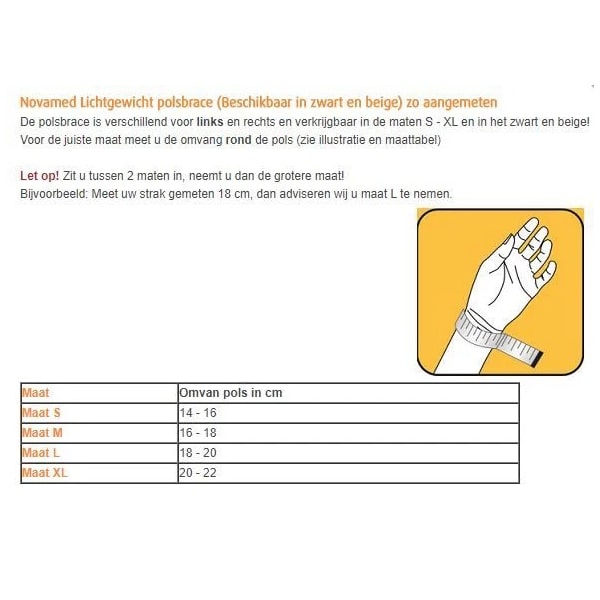 Novamed Lichtgewicht polsbrace (Beschikbaar in zwart en beige) zo aangemeten
De polsbrace is verschillend voor links en rechts en verkrijgbaar in de maten S - XL en in het zwart en beige!
Voor de juiste maat meet u de omvang rond de pols (zie illustratie en maattabel)

Let op! Zit u tussen 2 maten in, neemt u dan de grotere maat!
Bijvoorbeeld: Meet uw strak gemeten 18 cm, dan adviseren wij u maat L te nemen.

| Maat | Omvan pols in cm |
|---|---|
| Maat S | 14 - 16 |
| Maat M | 16 - 18 |
| Maat L | 18 - 20 |
| Maat XL | 20 - 22 |